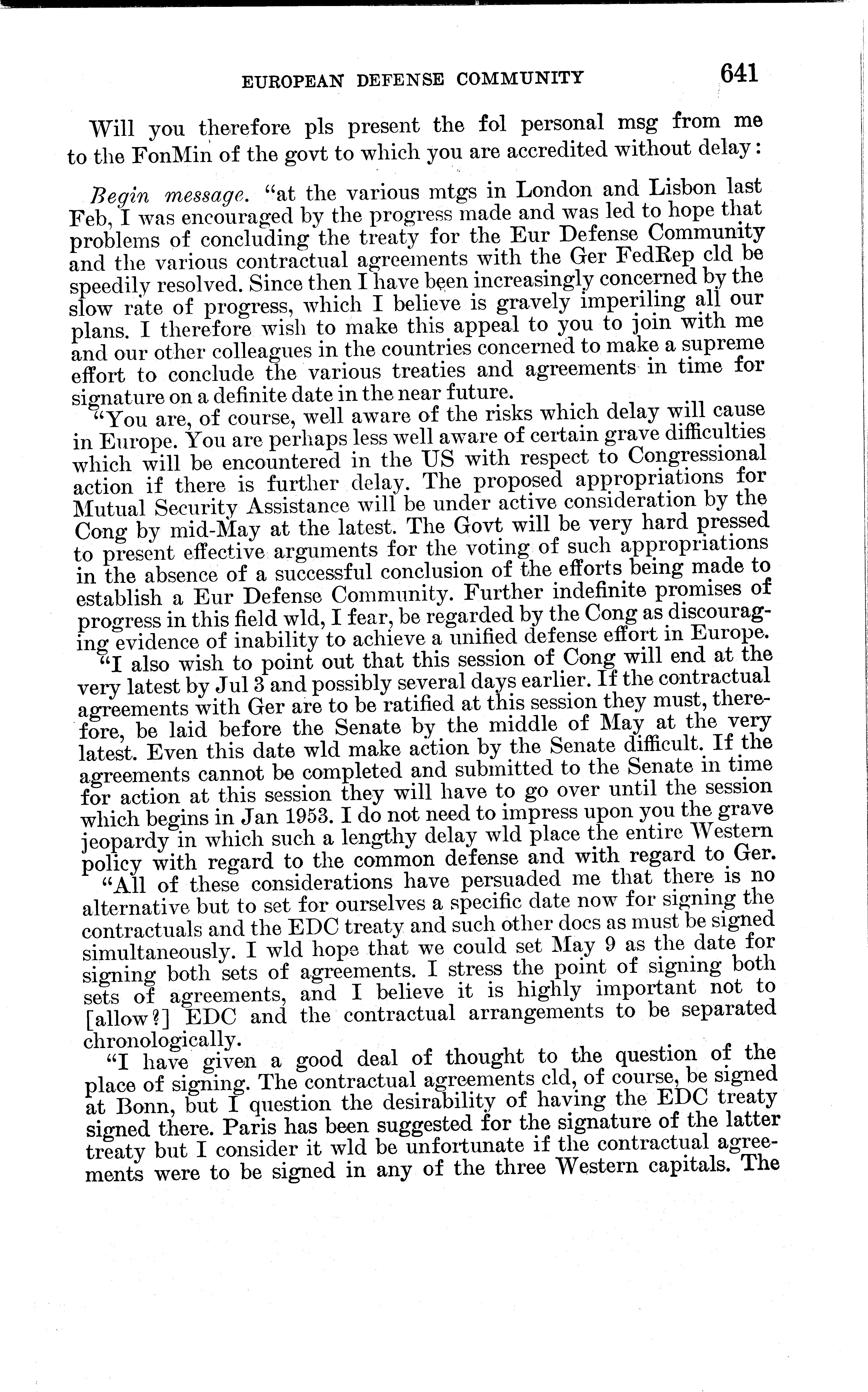 EUROPEAN DEFENSE COMMUNITY 641

Will you therefore pls present the fol personal msg from me to the FonMin of the govt to which you are accredited without delay:

Begin message. "at the various mtgs in London and Lisbon last Feb, I was encouraged by the progress made and was led to hope that problems of concluding the treaty for the Eur Defense Community and the various contractual agreements with the Ger FedRep cld be speedily resolved. Since then I have been increasingly concerned by the slow rate of progress, which I believe is gravely imperiling all our plans. I therefore wish to make this appeal to you to join with me and our other colleagues in the countries concerned to make a supreme effort to conclude the various treaties and agreements in time for signature on a definite date in the near future.

"You are, of course, well aware of the risks which delay will cause in Europe. You are perhaps less well aware of certain grave difficulties which will be encountered in the US with respect to Congressional action if there is further delay. The proposed appropriations for Mutual Security Assistance will be under active consideration by the Cong by mid-May at the latest. The Govt will be very hard pressed to present effective arguments for the voting of such appropriations in the absence of a successful conclusion of the efforts being made to establish a Eur Defense Community. Further indefinite promises of progress in this field wld, I fear, be regarded by the Cong as discouraging evidence of inability to achieve a unified defense effort in Europe.

"I also wish to point out that this session of Cong will end at the very latest by Jul 3 and possibly several days earlier. If the contractual agreements with Ger are to be ratified at this session they must, therefore, be laid before the Senate by the middle of May at the very latest. Even this date wld make action by the Senate difficult. If the agreements cannot be completed and submitted to the Senate in time for action at this session they will have to go over until the session which begins in Jan 1953. I do not need to impress upon you the grave jeopardy in which such a lengthy delay wld place the entire Western policy with regard to the common defense and with regard to Ger.

"All of these considerations have persuaded me that there is no alternative but to set for ourselves a specific date now for signing the contractuals and the EDC treaty and such other docs as must be signed simultaneously. I wld hope that we could set May 9 as the date for signing both sets of agreements. I stress the point of signing both sets of agreements, and I believe it is highly important not to [allow?] EDC and the contractual arrangements to be separated chronologically.

"I have given a good deal of thought to the question of the place of signing. The contractual agreements cld, of course, be signed at Bonn, but I question the desirability of having the EDC treaty signed there. Paris has been suggested for the signature of the latter treaty but I consider it wld be unfortunate if the contractual agreements were to be signed in any of the three Western capitals. The